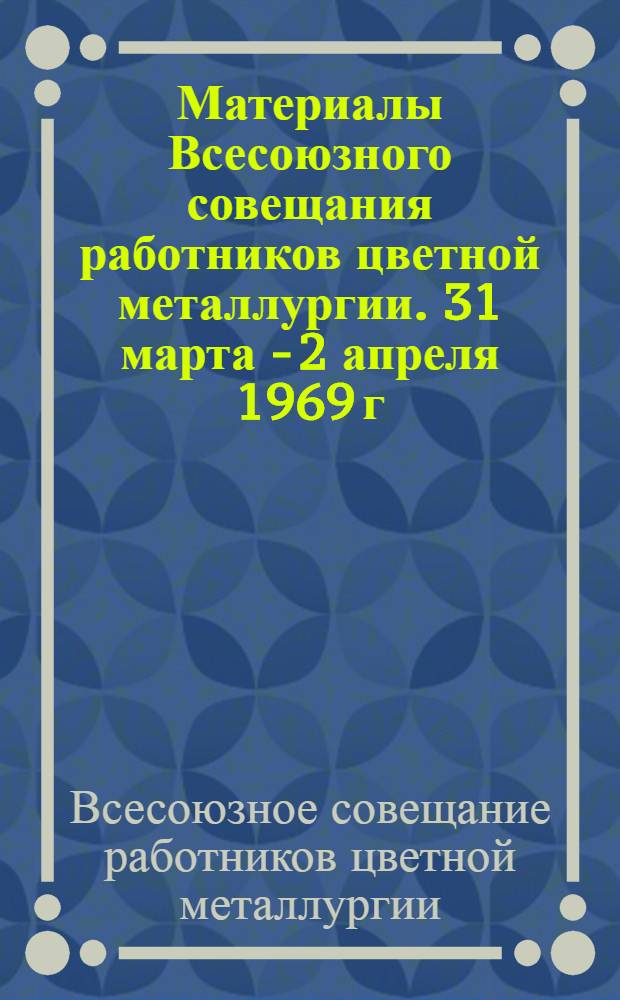 Материалы Всесоюзного совещания работников цветной металлургии. 31 марта - 2 апреля 1969 г

Всесоюзное совещание работников цветной металлургии